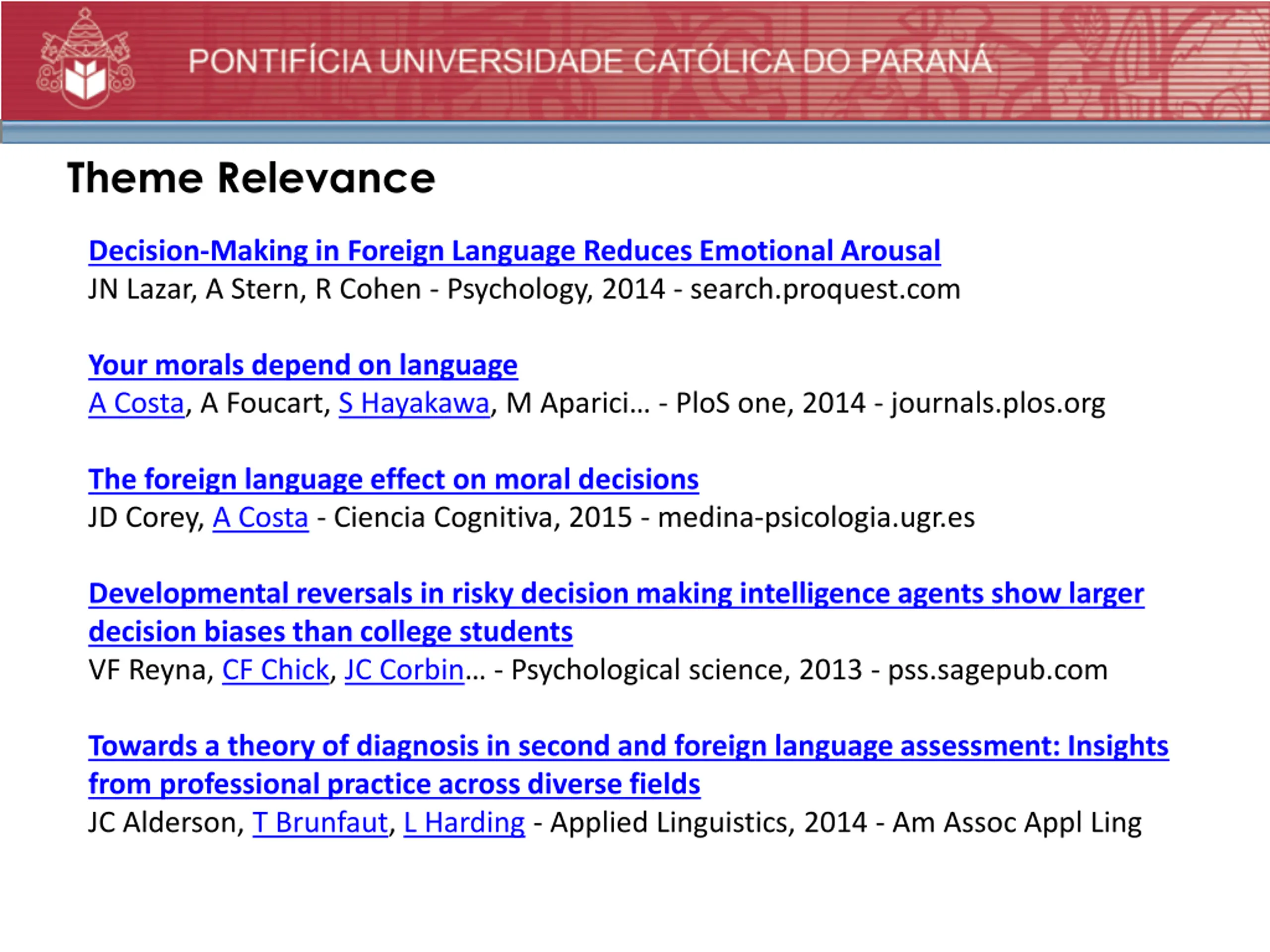 PONTIFÍCIA UNIVERSIDADE CATÓLICA DO PARANÁ

Theme Relevance

Decision-Making in Foreign Language Reduces Emotional Arousal
JN Lazar, A Stern, R Cohen - Psychology, 2014 - search.proquest.com

Your morals depend on language
A Costa, A Foucart, S Hayakawa, M Aparici... - PloS one, 2014 - journals.plos.org

The foreign language effect on moral decisions
JD Corey, A Costa - Ciencia Cognitiva, 2015 - medina-psicologia.ugr.es

Developmental reversals in risky decision making intelligence agents show larger decision biases than college students
VF Reyna, CF Chick, JC Corbin... - Psychological science, 2013 - pss.sagepub.com

Towards a theory of diagnosis in second and foreign language assessment: Insights from professional practice across diverse fields
JC Alderson, T Brunfaut, L Harding - Applied Linguistics, 2014 - Am Assoc Appl Ling